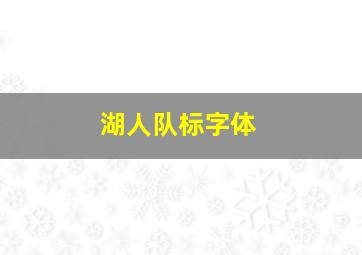 湖人队标字体